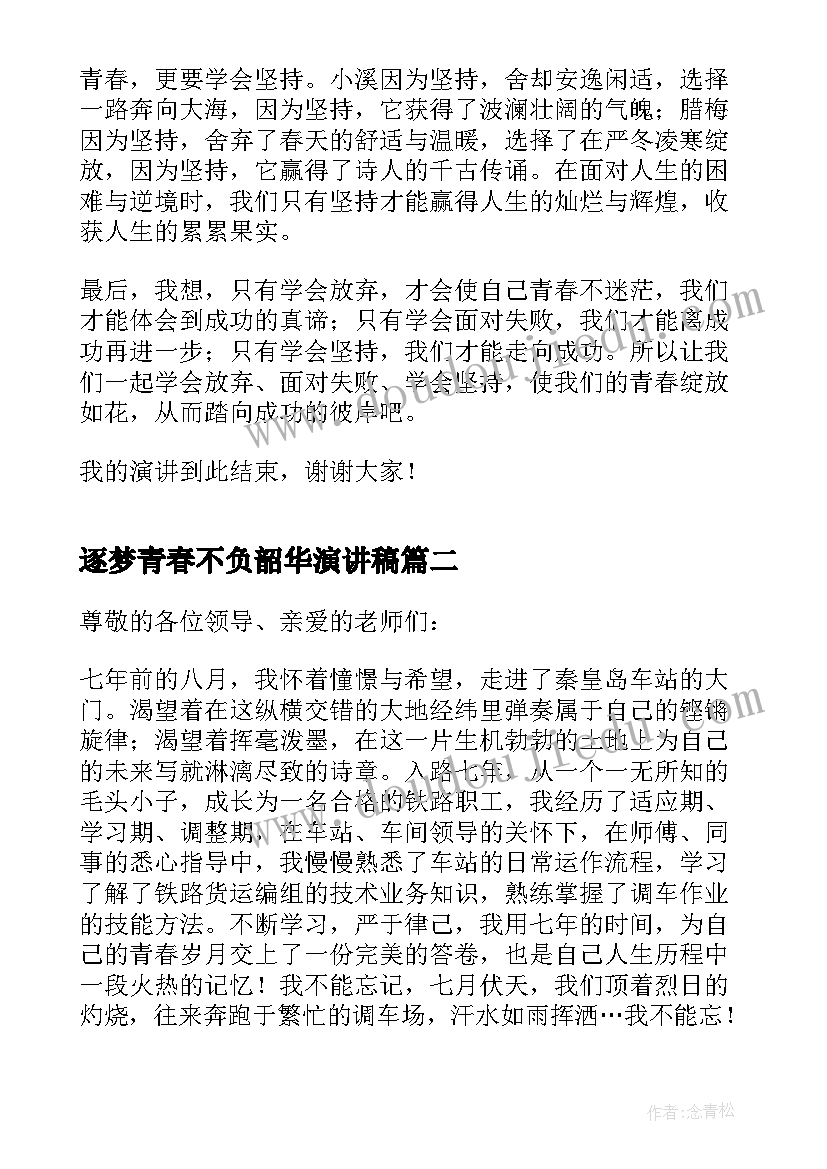 青春，更要学会坚持。小溪因为坚持，舍却安逸闲适，选择一路奔向大海，因为坚持，它获得了波澜壮阔的气魄；腊梅因为坚持，舍弃了春天的舒适与温暖，选择了在严冬凌寒绽放，因为坚持，它赢得了诗人的千古传诵。在面对人生的困难与逆境时，我们只有坚持才能赢得人生的灿烂与辉煌，收获人生的累累果实。

最后，我想，只有学会放弃，才会使自己青春不迷茫，我们才能体会到成功的真谛；只有学会面对失败，我们才能离成功再进一步；只有学会坚持，我们才能走向成功。所以让我们一起学会放弃、面对失败、学会坚持，使我们的青春绽放如花，从而踏向成功的彼岸吧。

我的演讲到此结束，谢谢大家！

逐梦青春不负韶华演讲稿篇二

尊敬的各位领导、亲爱的老师们：

七年前的八月，我怀着憧憬与希望，走进了秦皇岛车站的大门。渴望着在这纵横交错的大地经纬里弹奏属于自己的铿锵旋律；渴望着挥毫泼墨，在这一片生机勃勃的土地上为自己的未来写就淋漓尽致的诗章。入路七年，从一个一无所知的毛头小子，成长为一名合格的铁路职工，我经历了适应期、学习期、调整期，在车站、车间领导的关怀下，在师傅、同事的悉心指导中，我慢慢熟悉了车站的日常运作流程，学习了解了铁路货运编组的技术业务知识，熟练掌握了调车作业的技能方法。不断学习，严于律己，我用七年的时间，为自己的青春岁月交上了一份完美的答卷，也是自己人生历程中一段火热的记忆！我不能忘记，七月伏天，我们顶着烈日的灼烧，往来奔跑于繁忙的调车场，汗水如雨挥洒…我不能忘！

作者：念青松